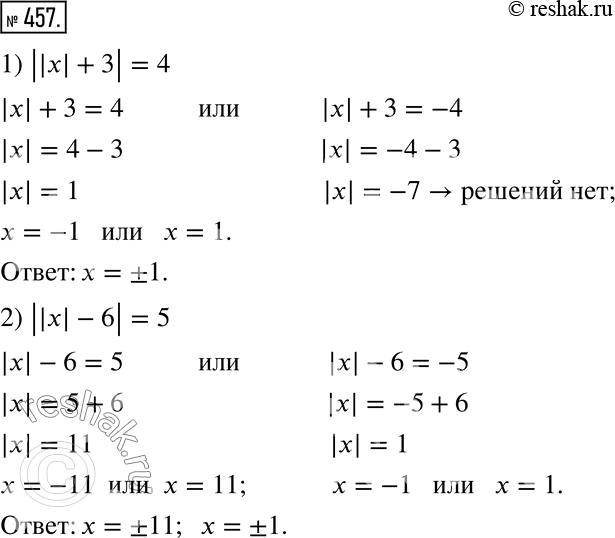 № 457.

© reshak.ru

1) $||x| + 3| = 4$

$|x| + 3 = 4$ или $|x| + 3 = -4$

$|x| = 4 - 3$ $|x| = -4 - 3$

$|x| = 1$ $|x| = -7 \rightarrow$ решений нет;

$x = -1$ или $x = 1$.

Ответ: $x = \pm 1$.

2) $||x| - 6| = 5$

$|x| - 6 = 5$ или $|x| - 6 = -5$

$|x| = 5 + 6$ $|x| = -5 + 6$

$|x| = 11$ $|x| = 1$

$x = -11$ или $x = 11$; $x = -1$ или $x = 1$.

Ответ: $x = \pm 11$; $x = \pm 1$.

© reshak.ru